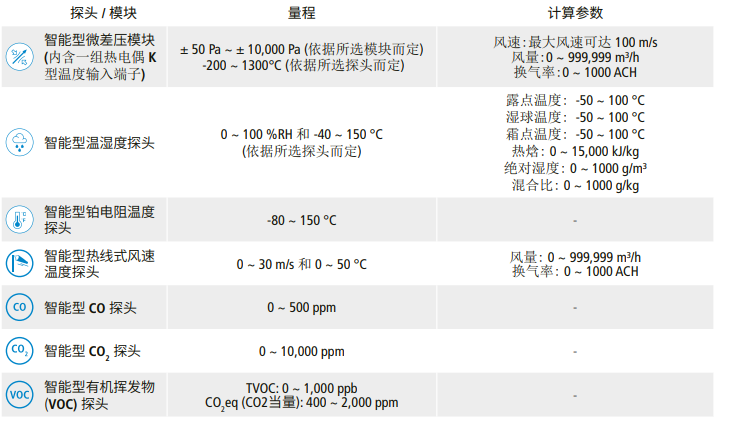 | 探头 / 模块 | 量程 | 计算参数 |
|---|---|---|
| 智能型微差压模块 (内含一组热电偶 K 型温度输入端子) | ± 50 Pa ~ ± 10,000 Pa (依据所选模块而定) -200 ~ 1300°C (依据所选探头而定) | 风速: 最大风速可达 100 m/s 风量: 0 ~ 999,999 m³/h 换气率: 0 ~ 1000 ACH |
| 智能型温湿度探头 | 0 ~ 100 %RH 和 -40 ~ 150 °C (依据所选探头而定) | 露点温度: -50 ~ 100 °C 湿球温度: -50 ~ 100 °C 霜点温度: -50 ~ 100 °C 热焓: 0 ~ 15,000 kJ/kg 绝对湿度: 0 ~ 1000 g/m³ 混合比: 0 ~ 1000 g/kg |
| 智能型铂电阻温度探头 | -80 ~ 150 °C | - |
| 智能型热线式风速温度探头 | 0 ~ 30 m/s 和 0 ~ 50 °C | 风量: 0 ~ 999,999 m³/h 换气率: 0 ~ 1000 ACH |
| CO 智能型 CO 探头 | 0 ~ 500 ppm | - |
| $CO_2$ 智能型 $CO_2$ 探头 | 0 ~ 10,000 ppm | - |
| VOC 智能型有机挥发物 (VOC) 探头 | TVOC: 0 ~ 1,000 ppb $CO_2$eq (CO2当量): 400 ~ 2,000 ppm | - |